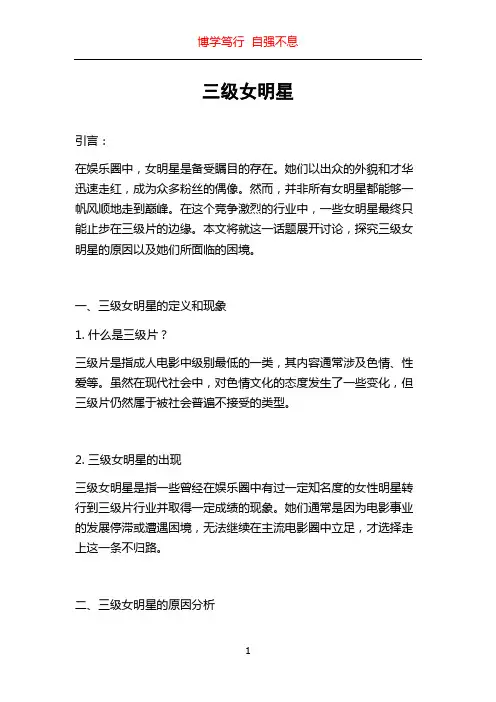 博学笃行 自强不息

三级女明星

引言：

在娱乐圈中，女明星是备受瞩目的存在。她们以出众的外貌和才华迅速走红，成为众多粉丝的偶像。然而，并非所有女明星都能够一帆风顺地走到巅峰。在这个竞争激烈的行业中，一些女明星最终只能止步在三级片的边缘。本文将就这一话题展开讨论，探究三级女明星的原因以及她们所面临的困境。

一、三级女明星的定义和现象

1. 什么是三级片？

三级片是指成人电影中级别最低的一类，其内容通常涉及色情、性爱等。虽然在现代社会中，对色情文化的态度发生了一些变化，但三级片仍然属于被社会普遍不接受的类型。

2. 三级女明星的出现

三级女明星是指一些曾经在娱乐圈中有过一定知名度的女性明星转行到三级片行业并取得一定成绩的现象。她们通常是因为电影事业的发展停滞或遭遇困境，无法继续在主流电影圈中立足，才选择走上这一条不归路。

二、三级女明星的原因分析

1